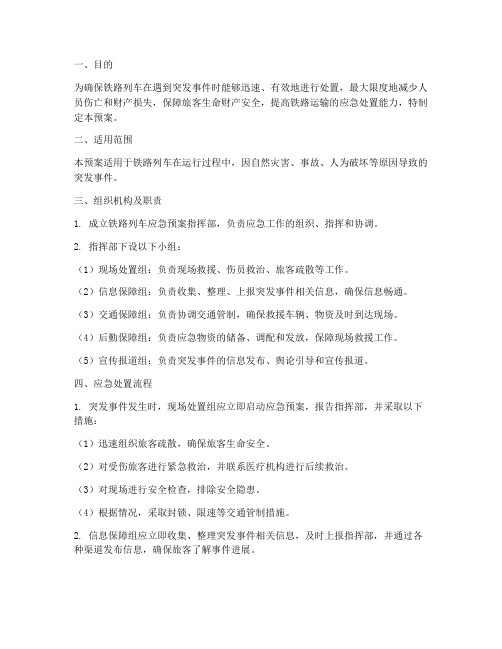 一、目的

为确保铁路列车在遇到突发事件时能够迅速、有效地进行处置，最大限度地减少人员伤亡和财产损失，保障旅客生命财产安全，提高铁路运输的应急处置能力，特制定本预案。

二、适用范围

本预案适用于铁路列车在运行过程中，因自然灾害、事故、人为破坏等原因导致的突发事件。

三、组织机构及职责

1. 成立铁路列车应急预案指挥部，负责应急工作的组织、指挥和协调。

2. 指挥部下设以下小组：

（1）现场处置组：负责现场救援、伤员救治、旅客疏散等工作。

（2）信息保障组：负责收集、整理、上报突发事件相关信息，确保信息畅通。

（3）交通保障组：负责协调交通管制，确保救援车辆、物资及时到达现场。

（4）后勤保障组：负责应急物资的储备、调配和发放，保障现场救援工作。

（5）宣传报道组：负责突发事件的信息发布、舆论引导和宣传报道。

四、应急处置流程

1. 突发事件发生时，现场处置组应立即启动应急预案，报告指挥部，并采取以下措施：

（1）迅速组织旅客疏散，确保旅客生命安全。

（2）对受伤旅客进行紧急救治，并联系医疗机构进行后续救治。

（3）对现场进行安全检查，排除安全隐患。

（4）根据情况，采取封锁、限速等交通管制措施。

2. 信息保障组应立即收集、整理突发事件相关信息，及时上报指挥部，并通过各种渠道发布信息，确保旅客了解事件进展。